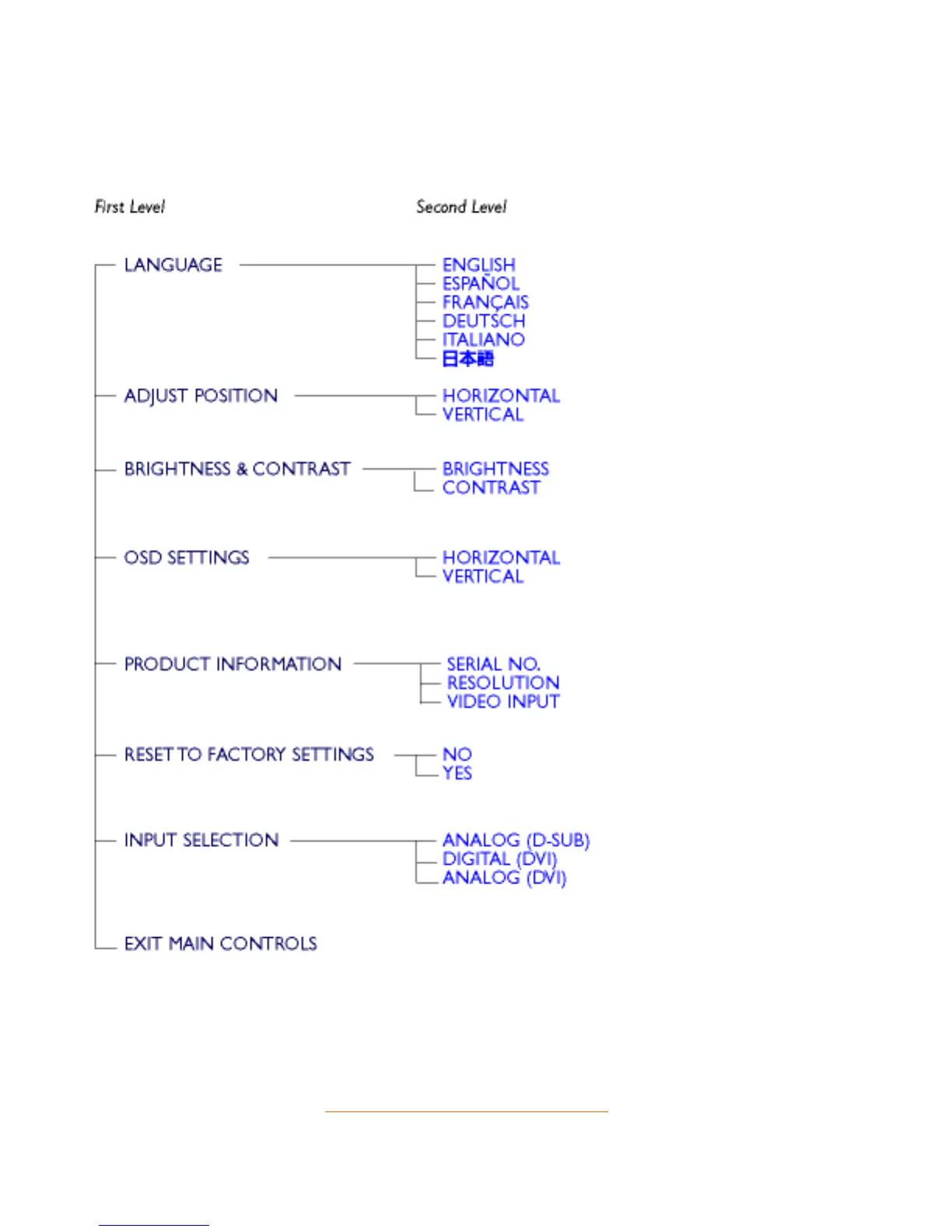 First Level

Second Level

LANGUAGE

ENGLISH
ESPAÑOL
FRANÇAIS
DEUTSCH
ITALIANO
日本語

ADJUST POSITION

HORIZONTAL
VERTICAL

BRIGHTNESS & CONTRAST

BRIGHTNESS
CONTRAST

OSD SETTINGS

HORIZONTAL
VERTICAL

PRODUCT INFORMATION

SERIAL NO.
RESOLUTION
VIDEO INPUT

RESET TO FACTORY SETTINGS

NO
YES

INPUT SELECTION

ANALOG (D-SUB)
DIGITAL (DVI)
ANALOG (DVI)

EXIT MAIN CONTROLS